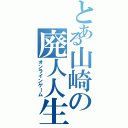 とある山崎の
廃人人生
オンラインゲーム